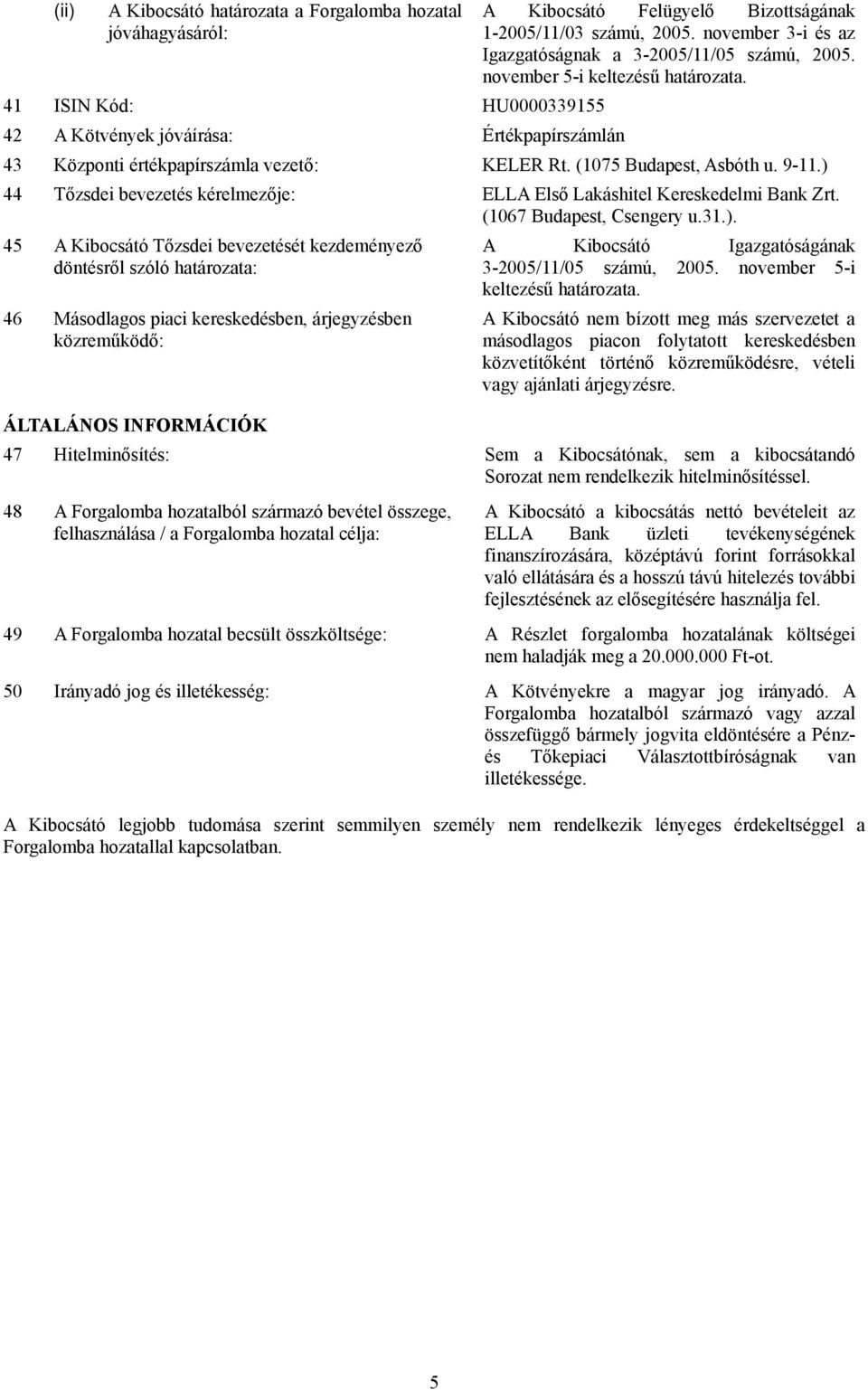 (ii) A Kibocsátó határozata a Forgalomba hozatal jóváhagyásáról: A Kibocsátó Felügyelő Bizottságának 1-2005/11/03 számú, 2005. november 3-i és az Igazgatóságnak a 3-2005/11/05 számú, 2005. november 5-i keltezésű határozata.

41 ISIN Kód: HU0000339155

42 A Kötvények jóváírása: Értékpapírszámlán

43 Központi értékpapírszámla vezető: KELER Rt. (1075 Budapest, Asbóth u. 9-11.)

44 Tőzsdei bevezetés kérelmezője: ELLA Első Lakáshitel Kereskedelmi Bank Zrt. (1067 Budapest, Csengery u.31.).

45 A Kibocsátó Tőzsdei bevezetését kezdeményező döntésről szóló határozata: A Kibocsátó Igazgatóságának 3-2005/11/05 számú, 2005. november 5-i keltezésű határozata.

46 Másodlagos piaci kereskedésben, árjegyzésben közreműködő: A Kibocsátó nem bízott meg más szervezetet a másodlagos piacon folytatott kereskedésben közvetítőként történő közreműködésre, vételi vagy ajánlati árjegyzésre.

ÁLTALÁNOS INFORMÁCIÓK

47 Hitelminősítés: Sem a Kibocsátónak, sem a kibocsátandó Sorozat nem rendelkezik hitelminősítéssel.

48 A Forgalomba hozatalból származó bevétel összege, felhasználása / a Forgalomba hozatal célja: A Kibocsátó a kibocsátás nettó bevételeit az ELLA Bank üzleti tevékenységének finanszírozására, középtávú forint forrásokkal való ellátására és a hosszú távú hitelezés további fejlesztésének az elősegítésére használja fel.

49 A Forgalomba hozatal becsült összköltsége: A Részlet forgalomba hozatalának költségei nem haladják meg a 20.000.000 Ft-ot.

50 Irányadó jog és illetékesség: A Kötvényekre a magyar jog irányadó. A Forgalomba hozatalból származó vagy azzal összefüggő bármely jogvita eldöntésére a Pénz- és Tőkepiaci Választottbíróságnak van illetékessége.

A Kibocsátó legjobb tudomása szerint semmilyen személy nem rendelkezik lényeges érdekeltséggel a Forgalomba hozatallal kapcsolatban.

5